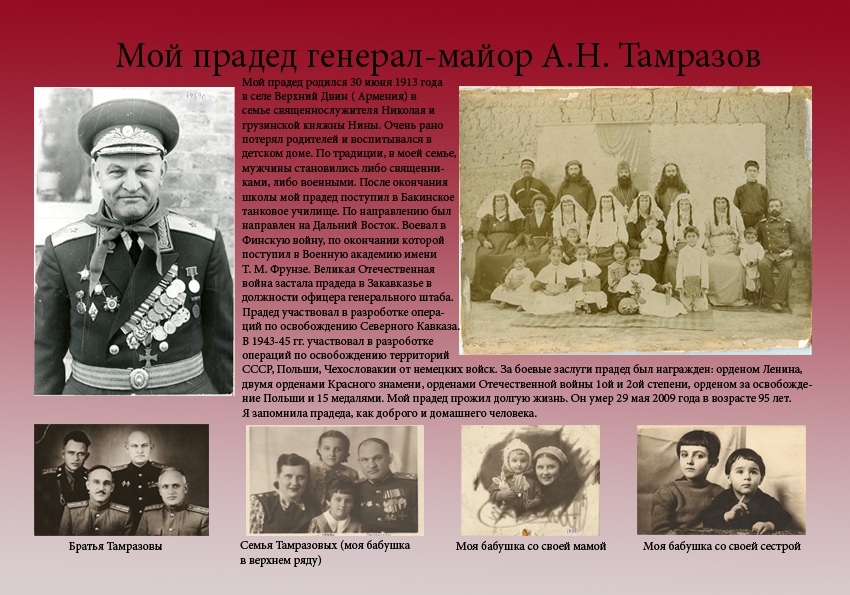 Мой прадед генерал-майор А.Н. Тамразов

Мой прадед родился 30 июня 1913 года в селе Верхний Двин ( Армения) в семье священнослужителя Николая и грузинской княжны Нины. Очень рано потерял родителей и воспитывался в детском доме. По традиции, в моей семье, мужчины становились либо священниками, либо военными. После окончания школы мой прадед поступил в Бакинское танковое училище. По направлению был направлен на Дальний Восток. Воевал в Финскую войну, по окончании которой поступил в Военную академию имени Т. М. Фрунзе. Великая Отечественная война застала прадеда в Закавказье в должности офицера генерального штаба. Прадед участвовал в разработке операций по освобождению Северного Кавказа. В 1943-45 гг. участвовал в разработке операций по освобождению территорий СССР, Польши, Чехословакии от немецких войск. За боевые заслуги прадед был награжден: орденом Ленина, двумя орденами Красного знамени, орденами Отечественной войны 1ой и 2ой степени, орденом за освобождение Польши и 15 медалями. Мой прадед прожил долгую жизнь. Он умер 29 мая 2009 года в возрасте 95 лет. Я запомнила прадеда, как доброго и домашнего человека.

Братья Тамразовы

Семья Тамразовых (моя бабушка в верхнем ряду)

Моя бабушка со своей мамой

Моя бабушка со своей сестрой